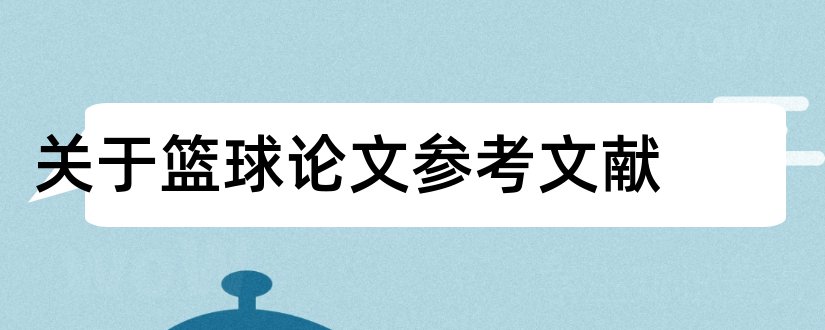 关于篮球论文参考文献